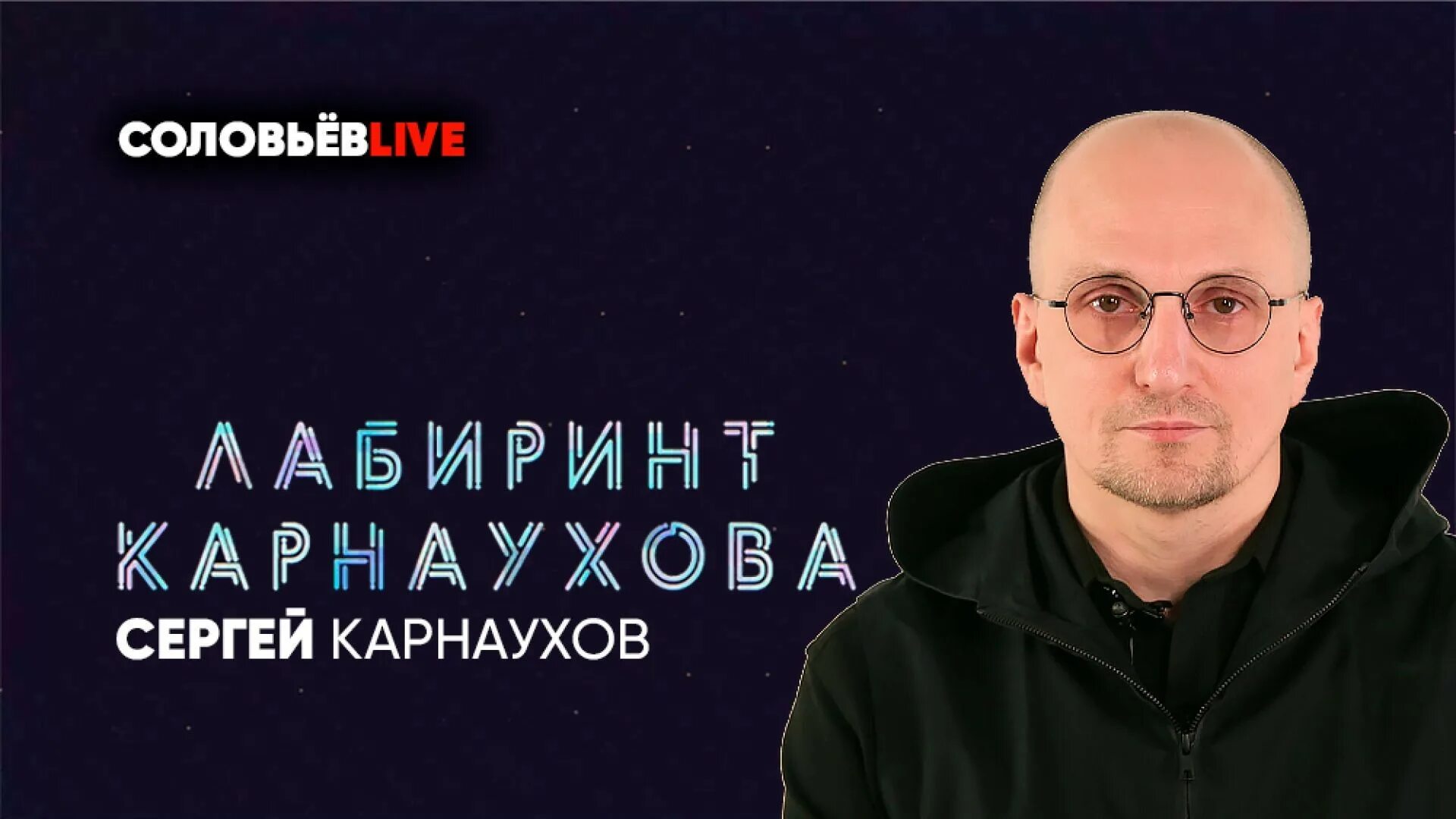 СОЛОВЬЁВLIVE

ЛАБИРИНТ
КАРНАУХОВА
СЕРГЕЙ КАРНАУХОВ